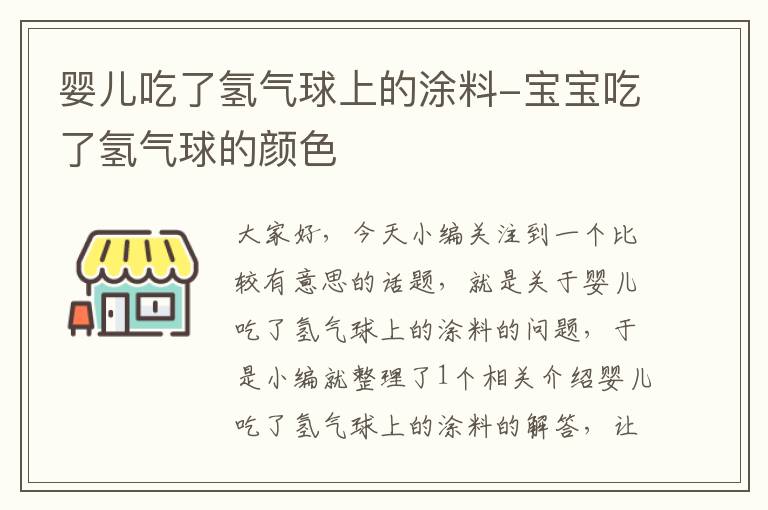 婴儿吃了氢气球上的涂料-宝宝吃了氢气球的颜色

大家好，今天小编关注到一个比较有意思的话题，就是关于婴儿吃了氢气球上的涂料的问题，于是小编就整理了1个相关介绍婴儿吃了氢气球上的涂料的解答，让